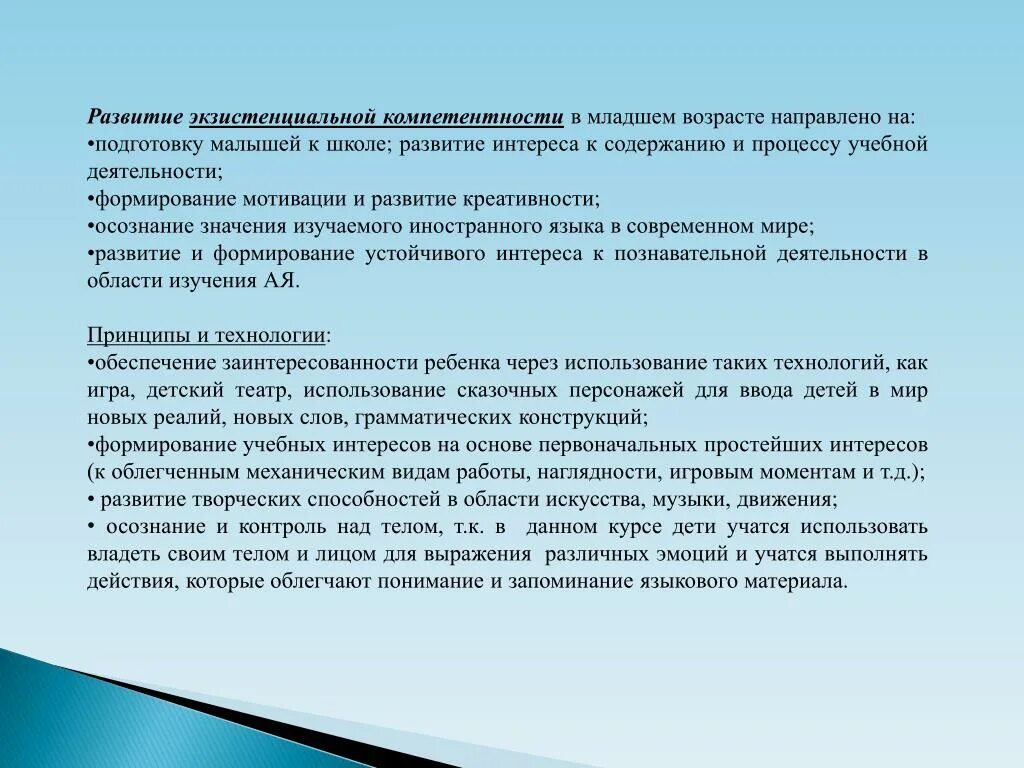 Развитие экзистенциальной компетентности в младшем возрасте направлено на:
•подготовку малышей к школе; развитие интереса к содержанию и процессу учебной деятельности;
•формирование мотивации и развитие креативности;
•осознание значения изучаемого иностранного языка в современном мире;
•развитие и формирование устойчивого интереса к познавательной деятельности в области изучения АЯ.

Принципы и технологии:
•обеспечение заинтересованности ребенка через использование таких технологий, как игра, детский театр, использование сказочных персонажей для ввода детей в мир новых реалий, новых слов, грамматических конструкций;
•формирование учебных интересов на основе первоначальных простейших интересов (к облегченным механическим видам работы, наглядности, игровым моментам и т.д.);
• развитие творческих способностей в области искусства, музыки, движения;
• осознание и контроль над телом, т.к. в данном курсе дети учатся использовать владеть своим телом и лицом для выражения различных эмоций и учатся выполнять действия, которые облегчают понимание и запоминание языкового материала.